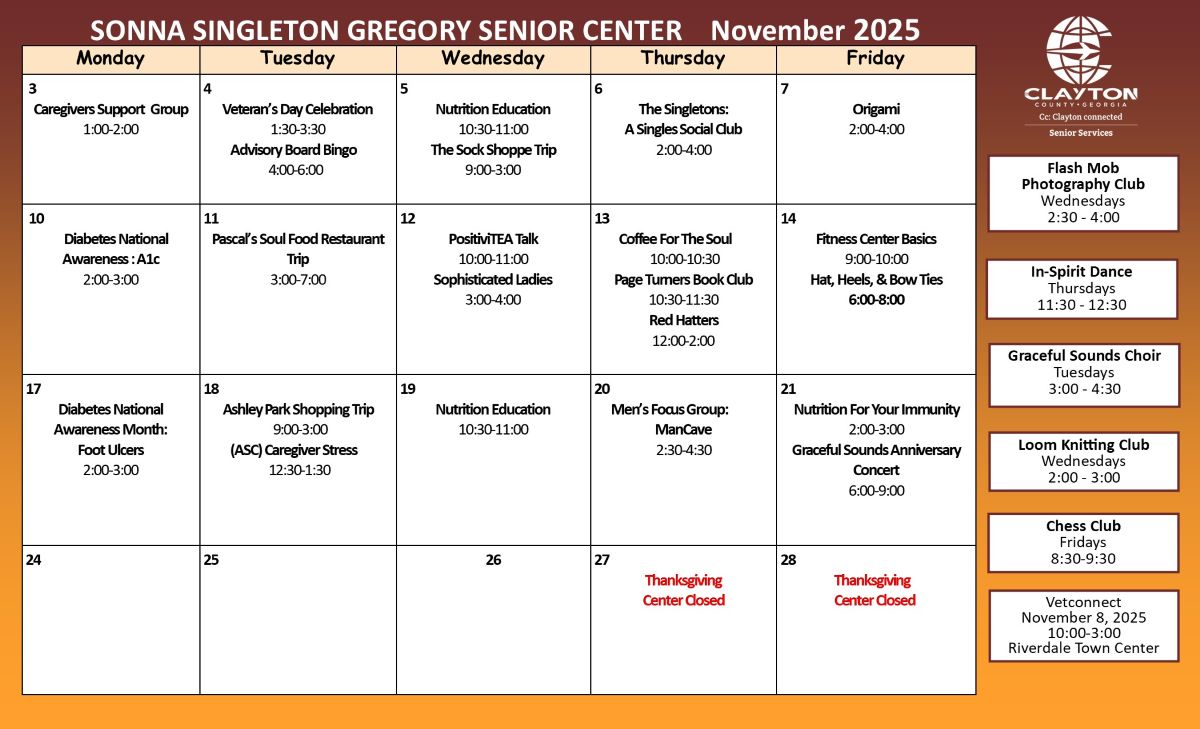 SONNA SINGLETON GREGORY SENIOR CENTER November 2025

| Monday | Tuesday | Wednesday | Thursday | Friday |
|---|---|---|---|---|
| 3 Caregivers Support Group 1:00-2:00 | 4 Veteran's Day Celebration 1:30-3:30 Advisory Board Bingo 4:00-6:00 | 5 Nutrition Education 10:30-11:00 The Sock Shoppe Trip 9:00-3:00 | 6 The Singletons: A Singles Social Club 2:00-4:00 | 7 Origami 2:00-4:00 |
| 10 Diabetes National Awareness : A1c 2:00-3:00 | 11 Pascal's Soul Food Restaurant Trip 3:00-7:00 | 12 PositiviTEA Talk 10:00-11:00 Sophisticated Ladies 3:00-4:00 | 13 Coffee For The Soul 10:00-10:30 Page Turners Book Club 10:30-11:30 Red Hatters 12:00-2:00 | 14 Fitness Center Basics 9:00-10:00 Hat, Heels, & Bow Ties 6:00-8:00 |
| 17 Diabetes National Awareness Month: Foot Ulcers 2:00-3:00 | 18 Ashley Park Shopping Trip 9:00-3:00 (ASC) Caregiver Stress 12:30-1:30 | 19 Nutrition Education 10:30-11:00 | 20 Men's Focus Group: ManCave 2:30-4:30 | 21 Nutrition For Your Immunity 2:00-3:00 Graceful Sounds Anniversary Concert 6:00-9:00 |
| 24 | 25 | 26 | 27 Thanksgiving Center Closed | 28 Thanksgiving Center Closed |

CLAYTON COUNTY • GEORGIA
Cc: Clayton connected
Senior Services

Flash Mob Photography Club
Wednesdays
2:30 - 4:00

In-Spirit Dance
Thursdays
11:30 - 12:30

Graceful Sounds Choir
Tuesdays
3:00 - 4:30

Loom Knitting Club
Wednesdays
2:00 - 3:00

Chess Club
Fridays
8:30-9:30

Vetconnect
November 8, 2025
10:00-3:00
Riverdale Town Center